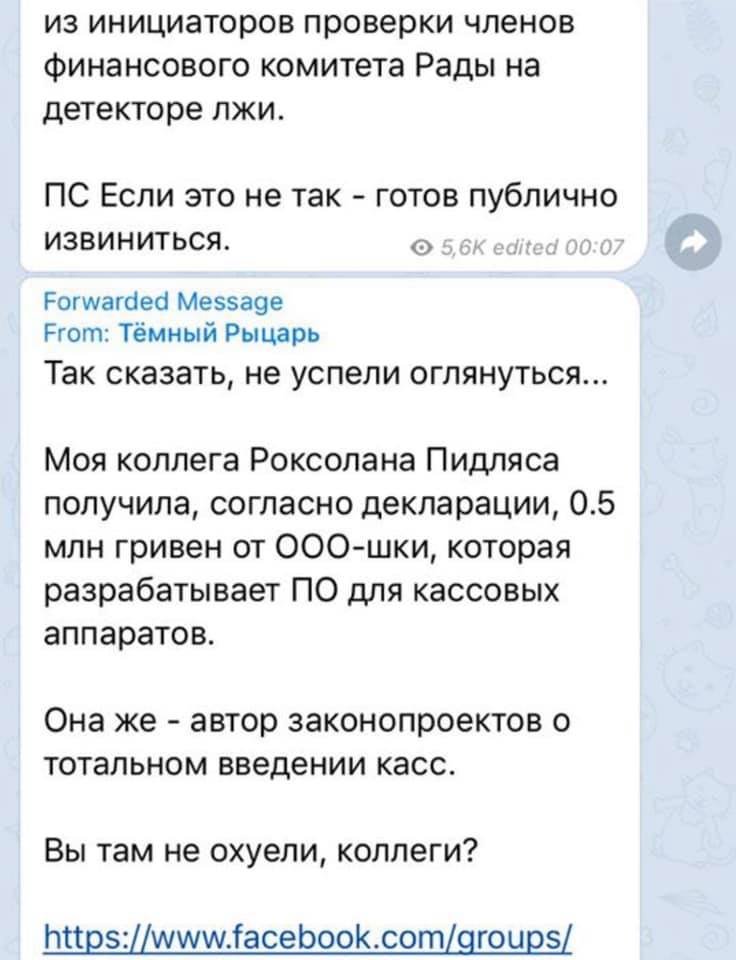 из инициаторов проверки членов финансового комитета Рады на детекторе лжи.

ПС Если это не так - готов публично извиниться.

5,6K edited 00:07

Forwarded Message
From: Тёмный Рыцарь
Так сказать, не успели оглянуться...

Моя коллега Роксолана Пидляса получила, согласно декларации, 0.5 млн гривен от ООО-шки, которая разрабатывает ПО для кассовых аппаратов.

Она же - автор законопроектов о тотальном введении касс.

Вы там не охуели, коллеги?

https://www.facebook.com/groups/